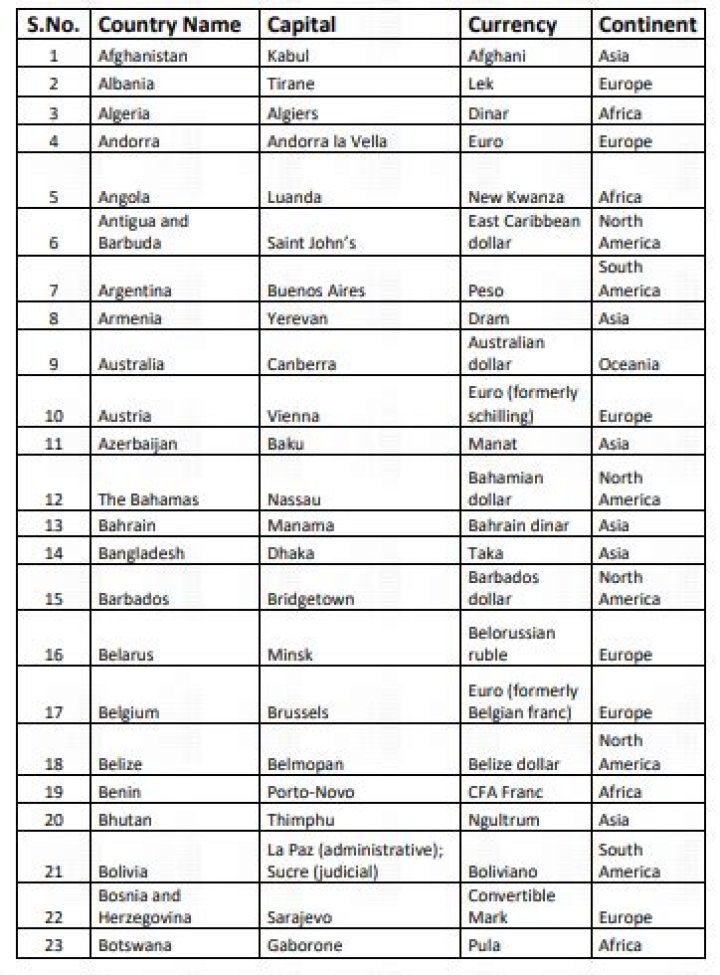 | S.No. | Country Name | Capital | Currency | Continent |
|---|---|---|---|---|
| 1 | Afghanistan | Kabul | Afghani | Asia |
| 2 | Albania | Tirane | Lek | Europe |
| 3 | Algeria | Algiers | Dinar | Africa |
| 4 | Andorra | Andorra la Vella | Euro | Europe |
| 5 | Angola | Luanda | New Kwanza | Africa |
| 6 | Antigua and Barbuda | Saint John's | East Caribbean dollar | North America |
| 7 | Argentina | Buenos Aires | Peso | South America |
| 8 | Armenia | Yerevan | Dram | Asia |
| 9 | Australia | Canberra | Australian dollar | Oceania |
| 10 | Austria | Vienna | Euro (formerly schilling) | Europe |
| 11 | Azerbaijan | Baku | Manat | Asia |
| 12 | The Bahamas | Nassau | Bahamian dollar | North America |
| 13 | Bahrain | Manama | Bahrain dinar | Asia |
| 14 | Bangladesh | Dhaka | Taka | Asia |
| 15 | Barbados | Bridgetown | Barbados dollar | North America |
| 16 | Belarus | Minsk | Belorussian ruble | Europe |
| 17 | Belgium | Brussels | Euro (formerly Belgian franc) | Europe |
| 18 | Belize | Belmopan | Belize dollar | North America |
| 19 | Benin | Porto-Novo | CFA Franc | Africa |
| 20 | Bhutan | Thimphu | Ngultrum | Asia |
| 21 | Bolivia | La Paz (administrative); Sucre (judicial) | Boliviano | South America |
| 22 | Bosnia and Herzegovina | Sarajevo | Convertible Mark | Europe |
| 23 | Botswana | Gaborone | Pula | Africa |